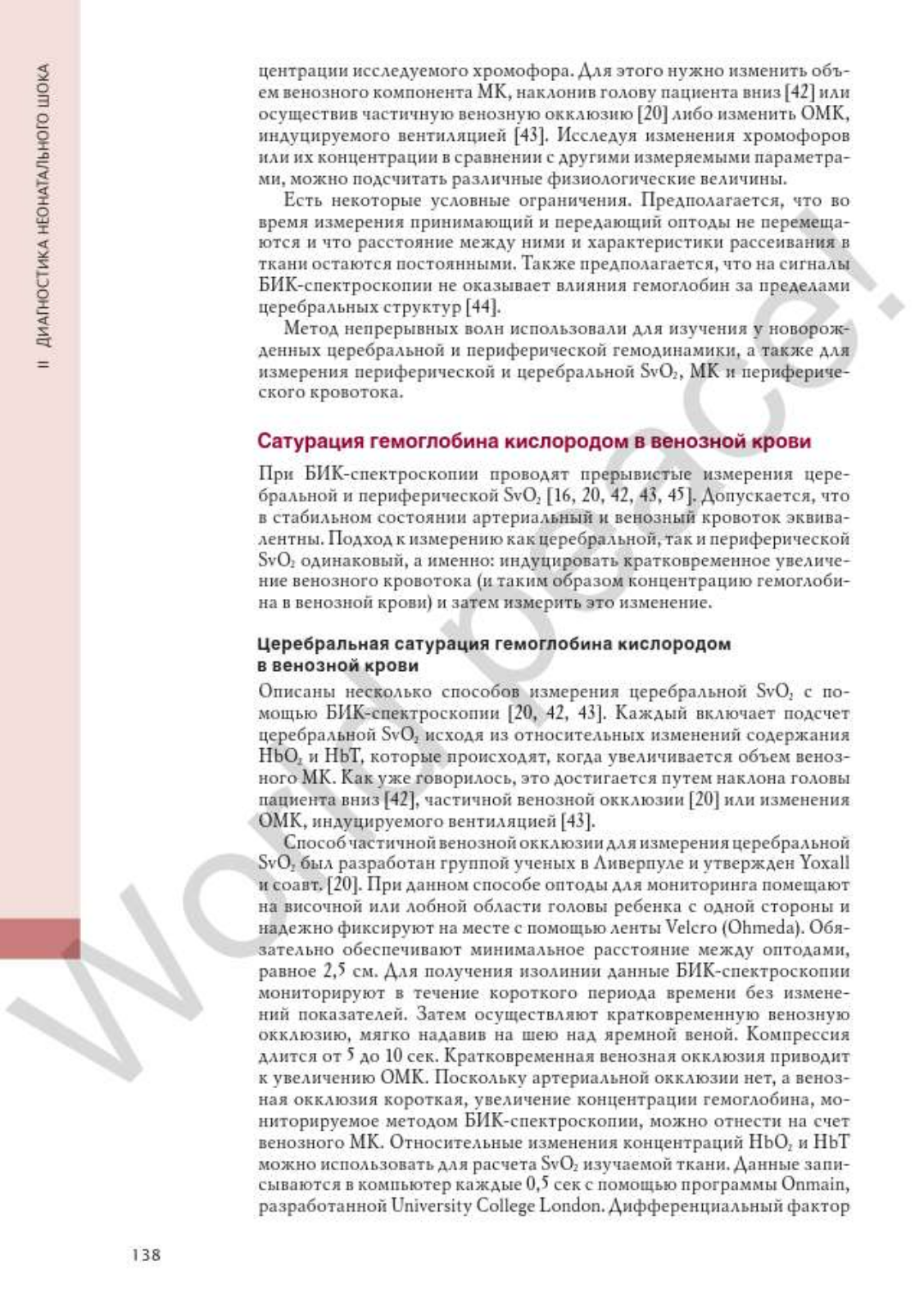 II ДИАГНОСТИКА НЕОНАТАЛЬНОГО ШОКА

центрации исследуемого хромофора. Для этого нужно изменить объем венозного компонента МК, наклонив голову пациента вниз [42] или осуществив частичную венозную окклюзию [20] либо изменить ОМК, индуцируемого вентиляцией [43]. Исследуя изменения хромофоров или их концентрации в сравнении с другими измеряемыми параметрами, можно подсчитать различные физиологические величины.

Есть некоторые условные ограничения. Предполагается, что во время измерения принимающий и передающий оптоды не перемещаются и что расстояние между ними и характеристики рассеивания в ткани остаются постоянными. Также предполагается, что на сигналы БИК-спектроскопии не оказывает влияния гемоглобин за пределами церебральных структур [44].

Метод непрерывных волн использовали для изучения у новорожденных церебральной и периферической гемодинамики, а также для измерения периферической и церебральной $SvO_2$, МК и периферического кровотока.

Сатурация гемоглобина кислородом в венозной крови

При БИК-спектроскопии проводят прерывистые измерения церебральной и периферической $SvO_2$ [16, 20, 42, 43, 45]. Допускается, что в стабильном состоянии артериальный и венозный кровоток эквивалентны. Подход к измерению как церебральной, так и периферической $SvO_2$ одинаковый, а именно: индуцировать кратковременное увеличение венозного кровотока (и таким образом концентрацию гемоглобина в венозной крови) и затем измерить это изменение.

Церебральная сатурация гемоглобина кислородом в венозной крови

Описаны несколько способов измерения церебральной $SvO_2$ с помощью БИК-спектроскопии [20, 42, 43]. Каждый включает подсчет церебральной $SvO_2$ исходя из относительных изменений содержания $HbO_2$ и HbT, которые происходят, когда увеличивается объем венозного МК. Как уже говорилось, это достигается путем наклона головы пациента вниз [42], частичной венозной окклюзии [20] или изменения ОМК, индуцируемого вентиляцией [43].

Способ частичной венозной окклюзии для измерения церебральной $SvO_2$ был разработан группой ученых в Ливерпуле и утвержден Yoxall и соавт. [20]. При данном способе оптоды для мониторинга помещают на височной или лобной области головы ребенка с одной стороны и надежно фиксируют на месте с помощью ленты Velcro (Ohmeda). Обязательно обеспечивают минимальное расстояние между оптодами, равное 2,5 см. Для получения изолинии данные БИК-спектроскопии мониторируют в течение короткого периода времени без изменений показателей. Затем осуществляют кратковременную венозную окклюзию, мягко надавив на шею над яремной веной. Компрессия длится от 5 до 10 сек. Кратковременная венозная окклюзия приводит к увеличению ОМК. Поскольку артериальной окклюзии нет, а венозная окклюзия короткая, увеличение концентрации гемоглобина, мониторируемое методом БИК-спектроскопии, можно отнести на счет венозного МК. Относительные изменения концентраций $HbO_2$ и HbT можно использовать для расчета $SvO_2$ изучаемой ткани. Данные записываются в компьютер каждые 0,5 сек с помощью программы Onmain, разработанной University College London. Дифференциальный фактор

138

WorldSpace!